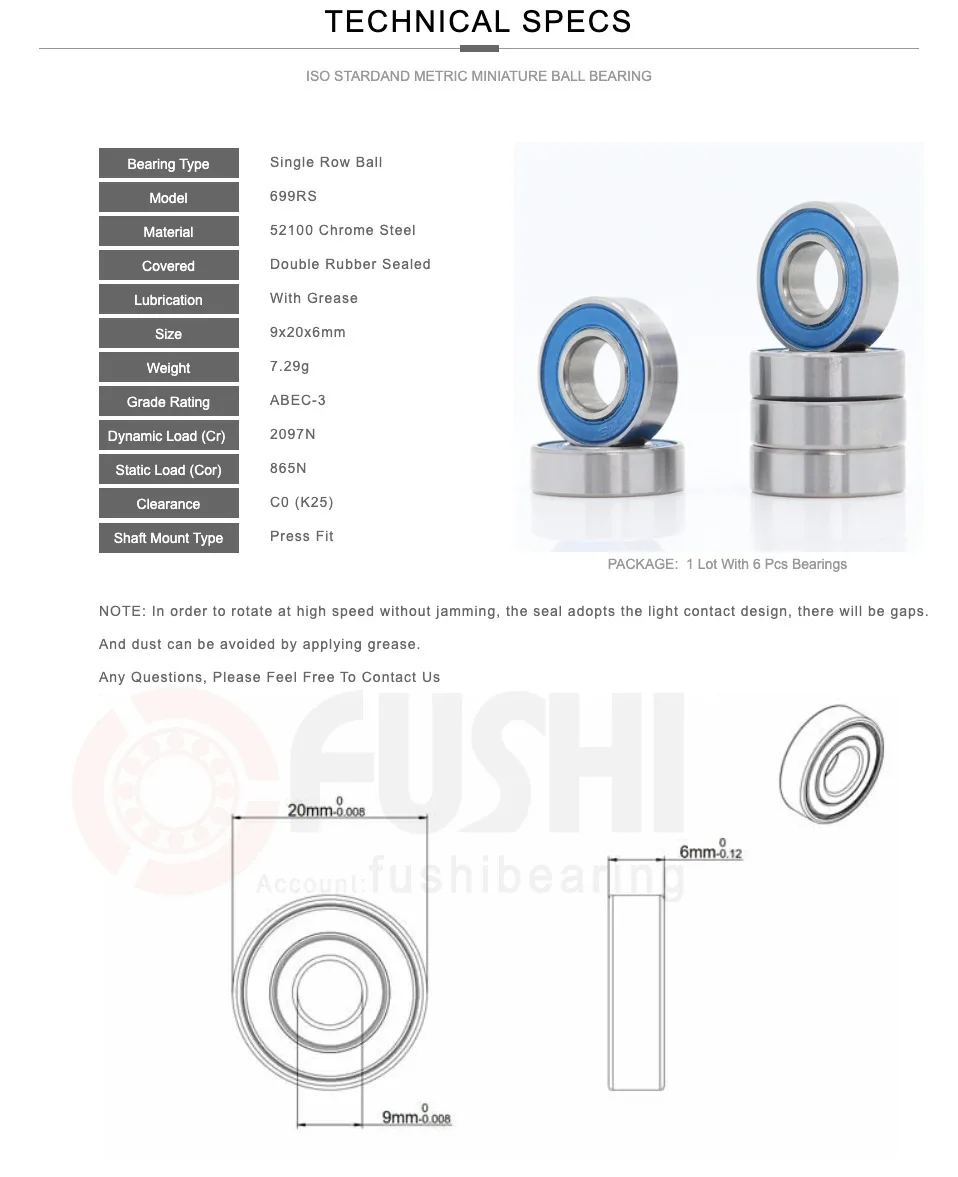 TECHNICAL SPECS

ISO STARDAND METRIC MINIATURE BALL BEARING

Bearing Type
Single Row Ball

Model
699RS

Material
52100 Chrome Steel

Covered
Double Rubber Sealed

Lubrication
With Grease

Size
9x20x6mm

Weight
7.29g

Grade Rating
ABEC-3

Dynamic Load (Cr)
2097N

Static Load (Cor)
865N

Clearance
C0 (K25)

Shaft Mount Type
Press Fit

PACKAGE: 1 Lot With 6 Pcs Bearings

NOTE: In order to rotate at high speed without jamming, the seal adopts the light contact design, there will be gaps.

And dust can be avoided by applying grease.

Any Questions, Please Feel Free To Contact Us

$20mm^{0}_{-0.008}$

$6mm^{0}_{-0.12}$

$9mm^{0}_{-0.008}$

FUSHI
Account: fushibearing